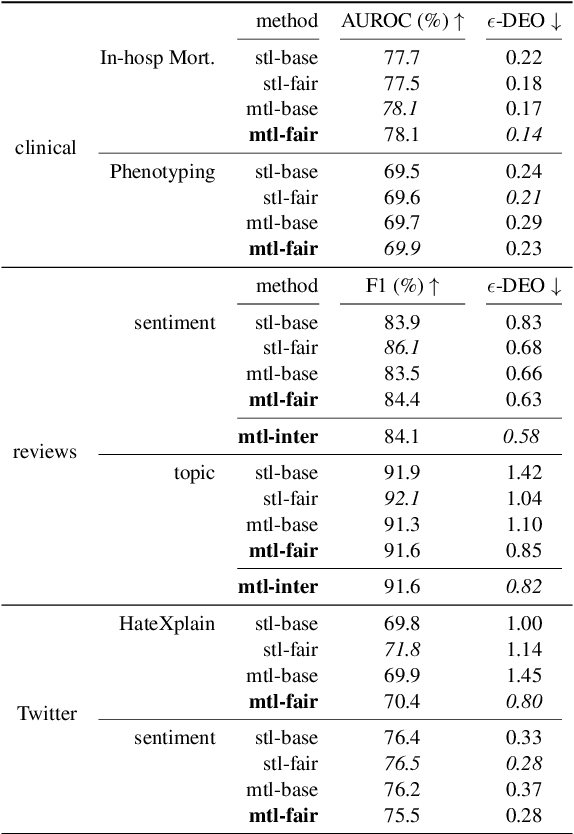 | | | method | AUROC (%) ↑ | $\epsilon$-DEO ↓ |
|---|---|---|---|---|
| clinical | In-hosp Mort. | stl-base | 77.7 | 0.22 |
| | | stl-fair | 77.5 | 0.18 |
| | | mtl-base | *78.1* | 0.17 |
| | | **mtl-fair** | 78.1 | *0.14* |
| | Phenotyping | stl-base | 69.5 | 0.24 |
| | | stl-fair | 69.6 | *0.21* |
| | | mtl-base | 69.7 | 0.29 |
| | | **mtl-fair** | *69.9* | 0.23 |
| | | method | F1 (%) ↑ | $\epsilon$-DEO ↓ |
| reviews | sentiment | stl-base | 83.9 | 0.83 |
| | | stl-fair | *86.1* | 0.68 |
| | | mtl-base | 83.5 | 0.66 |
| | | **mtl-fair** | 84.4 | 0.63 |
| | | **mtl-inter** | 84.1 | *0.58* |
| | topic | stl-base | 91.9 | 1.42 |
| | | stl-fair | *92.1* | 1.04 |
| | | mtl-base | 91.3 | 1.10 |
| | | **mtl-fair** | 91.6 | 0.85 |
| | | **mtl-inter** | 91.6 | *0.82* |
| Twitter | HateXplain | stl-base | 69.8 | 1.00 |
| | | stl-fair | *71.8* | 1.14 |
| | | mtl-base | 69.9 | 1.45 |
| | | **mtl-fair** | 70.4 | *0.80* |
| | sentiment | stl-base | 76.4 | 0.33 |
| | | stl-fair | *76.5* | *0.28* |
| | | mtl-base | 76.2 | 0.37 |
| | | **mtl-fair** | 75.5 | 0.28 |